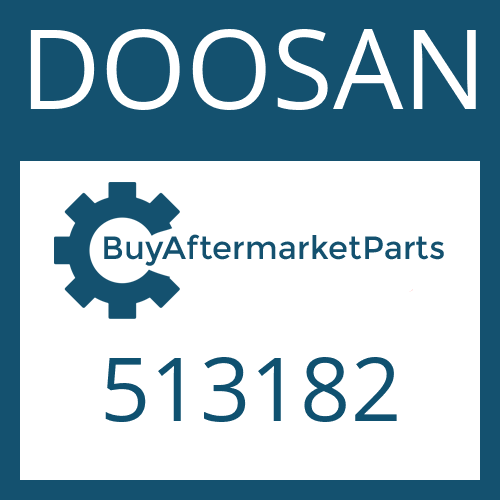 DOOSAN

BuyAftermarketParts

513182